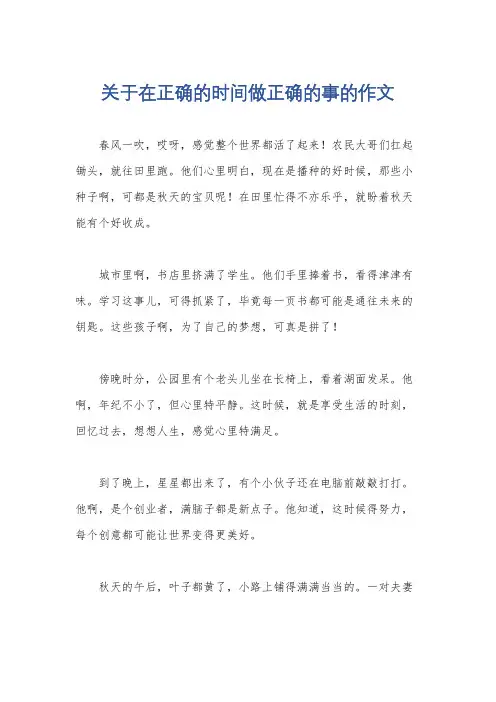 关于在正确的时间做正确的事的作文

春风一吹，哎呀，感觉整个世界都活了起来！农民大哥们扛起锄头，就往田里跑。他们心里明白，现在是播种的好时候，那些小种子啊，可都是秋天的宝贝呢！在田里忙得不亦乐乎，就盼着秋天能有个好收成。

城市里啊，书店里挤满了学生。他们手里捧着书，看得津津有味。学习这事儿，可得抓紧了，毕竟每一页书都可能是通往未来的钥匙。这些孩子啊，为了自己的梦想，可真是拼了！

傍晚时分，公园里有个老头儿坐在长椅上，看着湖面发呆。他啊，年纪不小了，但心里特平静。这时候，就是享受生活的时刻，回忆过去，想想人生，感觉心里特满足。

到了晚上，星星都出来了，有个小伙子还在电脑前敲敲打打。他啊，是个创业者，满脑子都是新点子。他知道，这时候得努力，每个创意都可能让世界变得更美好。

秋天的午后，叶子都黄了，小路上铺得满满当当的。一对夫妻